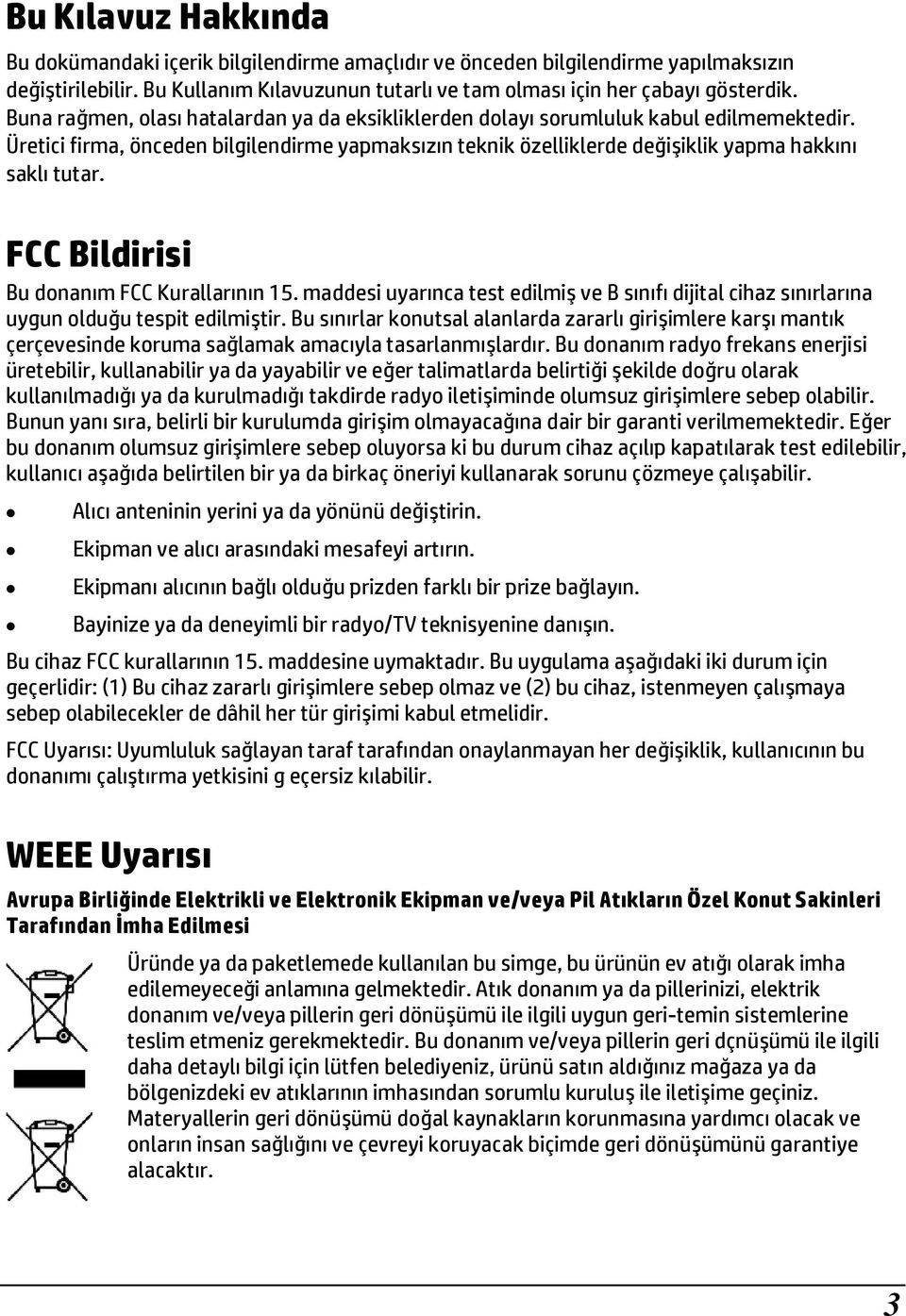 Bu Kılavuz Hakkında

Bu dokümandaki içerik bilgilendirme amaçlıdır ve önceden bilgilendirme yapılmaksızın değiştirilebilir. Bu Kullanım Kılavuzunun tutarlı ve tam olması için her çabayı gösterdik. Buna rağmen, olası hatalardan ya da eksikliklerden dolayı sorumluluk kabul edilmemektedir. Üretici firma, önceden bilgilendirme yapmaksızın teknik özelliklerde değişiklik yapma hakkını saklı tutar.

FCC Bildirisi

Bu donanım FCC Kurallarının 15. maddesi uyarınca test edilmiş ve B sınıfı dijital cihaz sınırlarına uygun olduğu tespit edilmiştir. Bu sınırlar konutsal alanlarda zararlı girişimlere karşı mantık çerçevesinde koruma sağlamak amacıyla tasarlanmışlardır. Bu donanım radyo frekans enerjisi üretebilir, kullanabilir ya da yayabilir ve eğer talimatlarda belirtiği şekilde doğru olarak kullanılmadığı ya da kurulmadığı takdirde radyo iletişiminde olumsuz girişimlere sebep olabilir. Bunun yanı sıra, belirli bir kurulumda girişim olmayacağına dair bir garanti verilmemektedir. Eğer bu donanım olumsuz girişimlere sebep oluyorsa ki bu durum cihaz açılıp kapatılarak test edilebilir, kullanıcı aşağıda belirtilen bir ya da birkaç öneriyi kullanarak sorunu çözmeye çalışabilir.

• Alıcı anteninin yerini ya da yönünü değiştirin.
• Ekipman ve alıcı arasındaki mesafeyi artırın.
• Ekipmanı alıcının bağlı olduğu prizden farklı bir prize bağlayın.
• Bayinize ya da deneyimli bir radyo/TV teknisyenine danışın.

Bu cihaz FCC kurallarının 15. maddesine uymaktadır. Bu uygulama aşağıdaki iki durum için geçerlidir: (1) Bu cihaz zararlı girişimlere sebep olmaz ve (2) bu cihaz, istenmeyen çalışmaya sebep olabilecekler de dâhil her tür girişimi kabul etmelidir.

FCC Uyarısı: Uyumluluk sağlayan taraf tarafından onaylanmayan her değişiklik, kullanıcının bu donanımı çalıştırma yetkisini g eçersiz kılabilir.

WEEE Uyarısı

Avrupa Birliğinde Elektrikli ve Elektronik Ekipman ve/veya Pil Atıkların Özel Konut Sakinleri Tarafından İmha Edilmesi

Üründe ya da paketlemede kullanılan bu simge, bu ürünün ev atığı olarak imha edilemeyeceği anlamına gelmektedir. Atık donanım ya da pillerinizi, elektrik donanım ve/veya pillerin geri dönüşümü ile ilgili uygun geri-temin sistemlerine teslim etmeniz gerekmektedir. Bu donanım ve/veya pillerin geri dçnüşümü ile ilgili daha detaylı bilgi için lütfen belediyeniz, ürünü satın aldığınız mağaza ya da bölgenizdeki ev atıklarının imhasından sorumlu kuruluş ile iletişime geçiniz. Materyallerin geri dönüşümü doğal kaynakların korunmasına yardımcı olacak ve onların insan sağlığını ve çevreyi koruyacak biçimde geri dönüşümünü garantiye alacaktır.

3